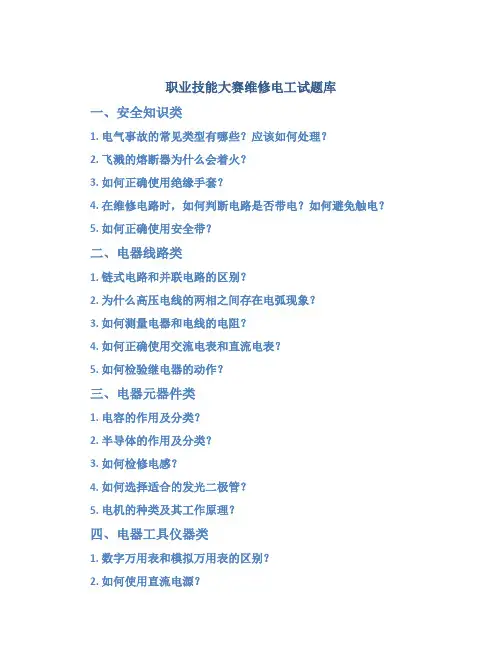 职业技能大赛维修电工试题库

一、安全知识类

1. 电气事故的常见类型有哪些？应该如何处理？

2. 飞溅的熔断器为什么会着火？

3. 如何正确使用绝缘手套？

4. 在维修电路时，如何判断电路是否带电？如何避免触电？

5. 如何正确使用安全带？

二、电器线路类

1. 链式电路和并联电路的区别？

2. 为什么高压电线的两相之间存在电弧现象？

3. 如何测量电器和电线的电阻？

4. 如何正确使用交流电表和直流电表？

5. 如何检验继电器的动作？

三、电器元器件类

1. 电容的作用及分类？

2. 半导体的作用及分类？

3. 如何检修电感？

4. 如何选择适合的发光二极管？

5. 电机的种类及其工作原理？

四、电器工具仪器类

1. 数字万用表和模拟万用表的区别？

2. 如何使用直流电源？